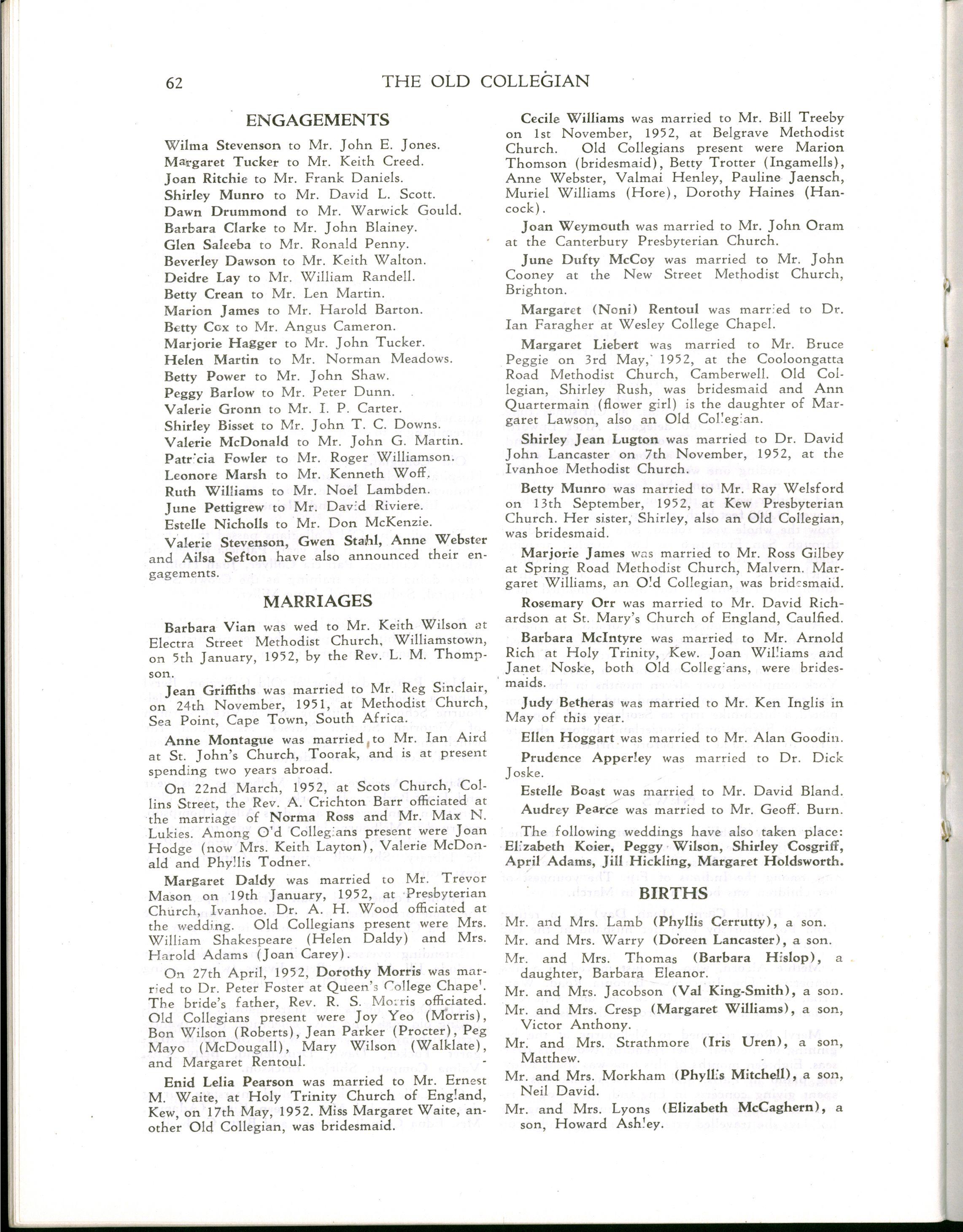 62 THE OLD COLLEGIAN

ENGAGEMENTS

Wilma Stevenson to Mr. John E. Jones.
Margaret Tucker to Mr. Keith Creed.
Joan Ritchie to Mr. Frank Daniels.
Shirley Munro to Mr. David L. Scott.
Dawn Drummond to Mr. Warwick Gould.
Barbara Clarke to Mr. John Blainey.
Glen Saleeba to Mr. Ronald Penny.
Beverley Dawson to Mr. Keith Walton.
Deidre Lay to Mr. William Randell.
Betty Crean to Mr. Len Martin.
Marion James to Mr. Harold Barton.
Betty Cox to Mr. Angus Cameron.
Marjorie Hagger to Mr. John Tucker.
Helen Martin to Mr. Norman Meadows.
Betty Power to Mr. John Shaw.
Peggy Barlow to Mr. Peter Dunn.
Valerie Gronn to Mr. I. P. Carter.
Shirley Bisset to Mr. John T. C. Downs.
Valerie McDonald to Mr. John G. Martin.
Patricia Fowler to Mr. Roger Williamson.
Leonore Marsh to Mr. Kenneth Woff.
Ruth Williams to Mr. Noel Lambden.
June Pettigrew to Mr. David Riviere.
Estelle Nicholls to Mr. Don McKenzie.

Valerie Stevenson, Gwen Stahl, Anne Webster and Ailsa Sefton have also announced their engagements.

MARRIAGES

Barbara Vian was wed to Mr. Keith Wilson at Electra Street Methodist Church, Williamstown, on 5th January, 1952, by the Rev. L. M. Thompson.

Jean Griffiths was married to Mr. Reg Sinclair, on 24th November, 1951, at Methodist Church, Sea Point, Cape Town, South Africa.

Anne Montague was married to Mr. Ian Aird at St. John's Church, Toorak, and is at present spending two years abroad.

On 22nd March, 1952, at Scots Church, Collins Street, the Rev. A. Crichton Barr officiated at the marriage of Norma Ross and Mr. Max N. Lukies. Among Old Collegians present were Joan Hodge (now Mrs. Keith Layton), Valerie McDonald and Phyllis Todner.

Margaret Daldy was married to Mr. Trevor Mason on 19th January, 1952, at Presbyterian Church, Ivanhoe. Dr. A. H. Wood officiated at the wedding. Old Collegians present were Mrs. William Shakespeare (Helen Daldy) and Mrs. Harold Adams (Joan Carey).

On 27th April, 1952, Dorothy Morris was married to Dr. Peter Foster at Queen's College Chapel. The bride's father, Rev. R. S. Morris officiated. Old Collegians present were Joy Yeo (Morris), Bon Wilson (Roberts), Jean Parker (Procter), Peg Mayo (McDougall), Mary Wilson (Walklate), and Margaret Rentoul.

Enid Lelia Pearson was married to Mr. Ernest M. Waite, at Holy Trinity Church of England, Kew, on 17th May, 1952. Miss Margaret Waite, another Old Collegian, was bridesmaid.

Cecile Williams was married to Mr. Bill Treeby on 1st November, 1952, at Belgrave Methodist Church. Old Collegians present were Marion Thomson (bridesmaid), Betty Trotter (Ingamells), Anne Webster, Valmai Henley, Pauline Jaensch, Muriel Williams (Hore), Dorothy Haines (Hancock).

Joan Weymouth was married to Mr. John Oram at the Canterbury Presbyterian Church.

June Dufty McCoy was married to Mr. John Cooney at the New Street Methodist Church, Brighton.

Margaret (Noni) Rentoul was married to Dr. Ian Faragher at Wesley College Chapel.

Margaret Liebert was married to Mr. Bruce Peggie on 3rd May, 1952, at the Cooloongatta Road Methodist Church, Camberwell. Old Collegian, Shirley Rush, was bridesmaid and Ann Quartermain (flower girl) is the daughter of Margaret Lawson, also an Old Collegian.

Shirley Jean Lugton was married to Dr. David John Lancaster on 7th November, 1952, at the Ivanhoe Methodist Church.

Betty Munro was married to Mr. Ray Welsford on 13th September, 1952, at Kew Presbyterian Church. Her sister, Shirley, also an Old Collegian, was bridesmaid.

Marjorie James was married to Mr. Ross Gilbey at Spring Road Methodist Church, Malvern. Margaret Williams, an Old Collegian, was bridesmaid.

Rosemary Orr was married to Mr. David Richardson at St. Mary's Church of England, Caulfied.

Barbara McIntyre was married to Mr. Arnold Rich at Holy Trinity, Kew. Joan Williams and Janet Noske, both Old Collegians, were bridesmaids.

Judy Betheras was married to Mr. Ken Inglis in May of this year.

Ellen Hoggart was married to Mr. Alan Goodin.

Prudence Apperley was married to Dr. Dick Joske.

Estelle Boast was married to Mr. David Bland.

Audrey Pearce was married to Mr. Geoff. Burn.

The following weddings have also taken place: Elizabeth Koier, Peggy Wilson, Shirley Cosgriff, April Adams, Jill Hickling, Margaret Holdsworth.

BIRTHS

Mr. and Mrs. Lamb (Phyllis Cerrutty), a son.
Mr. and Mrs. Warry (Doreen Lancaster), a son.
Mr. and Mrs. Thomas (Barbara Hislop), a daughter, Barbara Eleanor.
Mr. and Mrs. Jacobson (Val King-Smith), a son.
Mr. and Mrs. Cresp (Margaret Williams), a son, Victor Anthony.
Mr. and Mrs. Strathmore (Iris Uren), a son, Matthew.
Mr. and Mrs. Morkham (Phyllis Mitchell), a son, Neil David.
Mr. and Mrs. Lyons (Elizabeth McCaghern), a son, Howard Ashley.